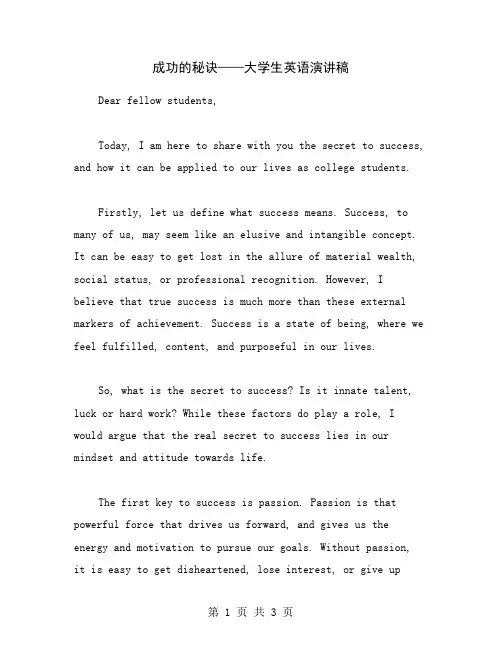 成功的秘诀——大学生英语演讲稿

Dear fellow students,

Today, I am here to share with you the secret to success, and how it can be applied to our lives as college students.

Firstly, let us define what success means. Success, to many of us, may seem like an elusive and intangible concept. It can be easy to get lost in the allure of material wealth, social status, or professional recognition. However, I believe that true success is much more than these external markers of achievement. Success is a state of being, where we feel fulfilled, content, and purposeful in our lives.

So, what is the secret to success? Is it innate talent, luck or hard work? While these factors do play a role, I would argue that the real secret to success lies in our mindset and attitude towards life.

The first key to success is passion. Passion is that powerful force that drives us forward, and gives us the energy and motivation to pursue our goals. Without passion, it is easy to get disheartened, lose interest, or give up

第 1 页 共 3 页